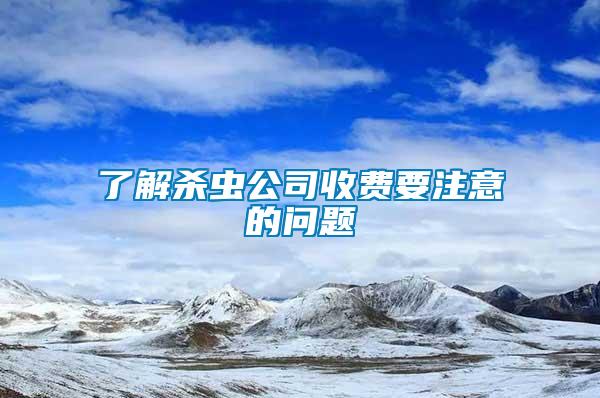 了解杀虫公司收费要注意的问题